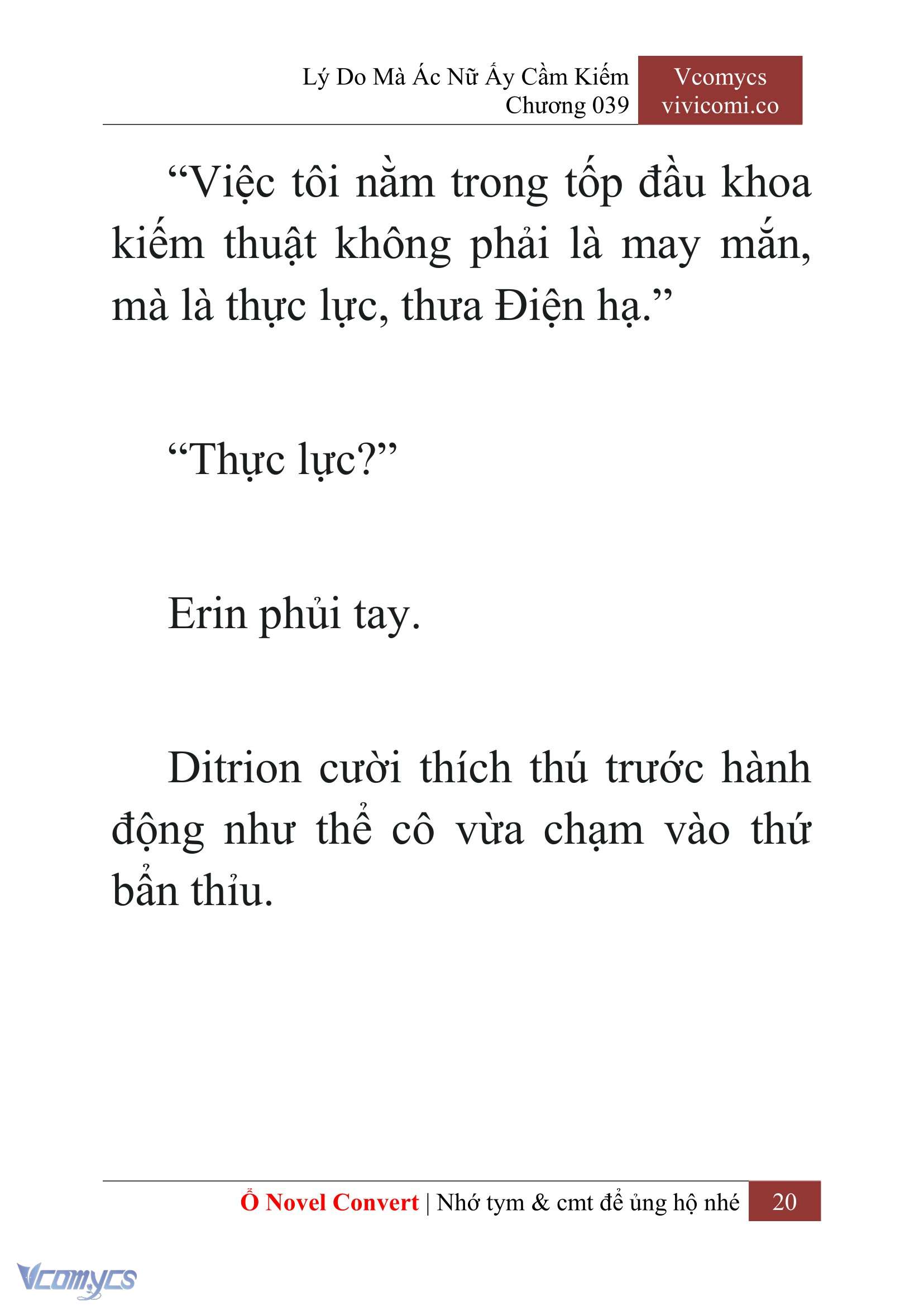 Lý Do Mà Ác Nữ Ấy Cầm Kiếm
Chương 039

Vcomycs
vivicomi.co

“Việc tôi nằm trong tốp đầu khoa kiếm thuật không phải là may mắn, mà là thực lực, thưa Điện hạ.”

“Thực lực?”

Erin phủi tay.

Ditrion cười thích thú trước hành động như thể cô vừa chạm vào thứ bẩn thỉu.

Ổ Novel Convert | Nhớ tym & cmt để ủng hộ nhé 20

Vcomycs